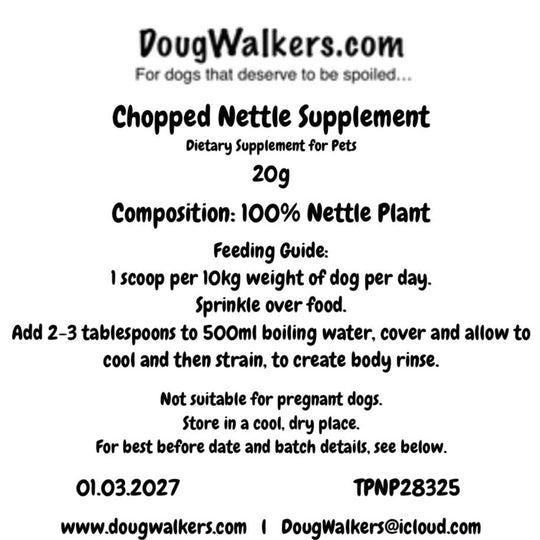 DougWalkers.com
For dogs that deserve to be spoiled...

Chopped Nettle Supplement
Dietary Supplement for Pets
20g

Composition: 100% Nettle Plant

Feeding Guide:
1 scoop per 10kg weight of dog per day.
Sprinkle over food.
Add 2-3 tablespoons to 500ml boiling water, cover and allow to cool and then strain, to create body rinse.

Not suitable for pregnant dogs.
Store in a cool, dry place.
For best before date and batch details, see below.

01.03.2027 TPNP28325

www.dougwalkers.com | DougWalkers@icloud.com